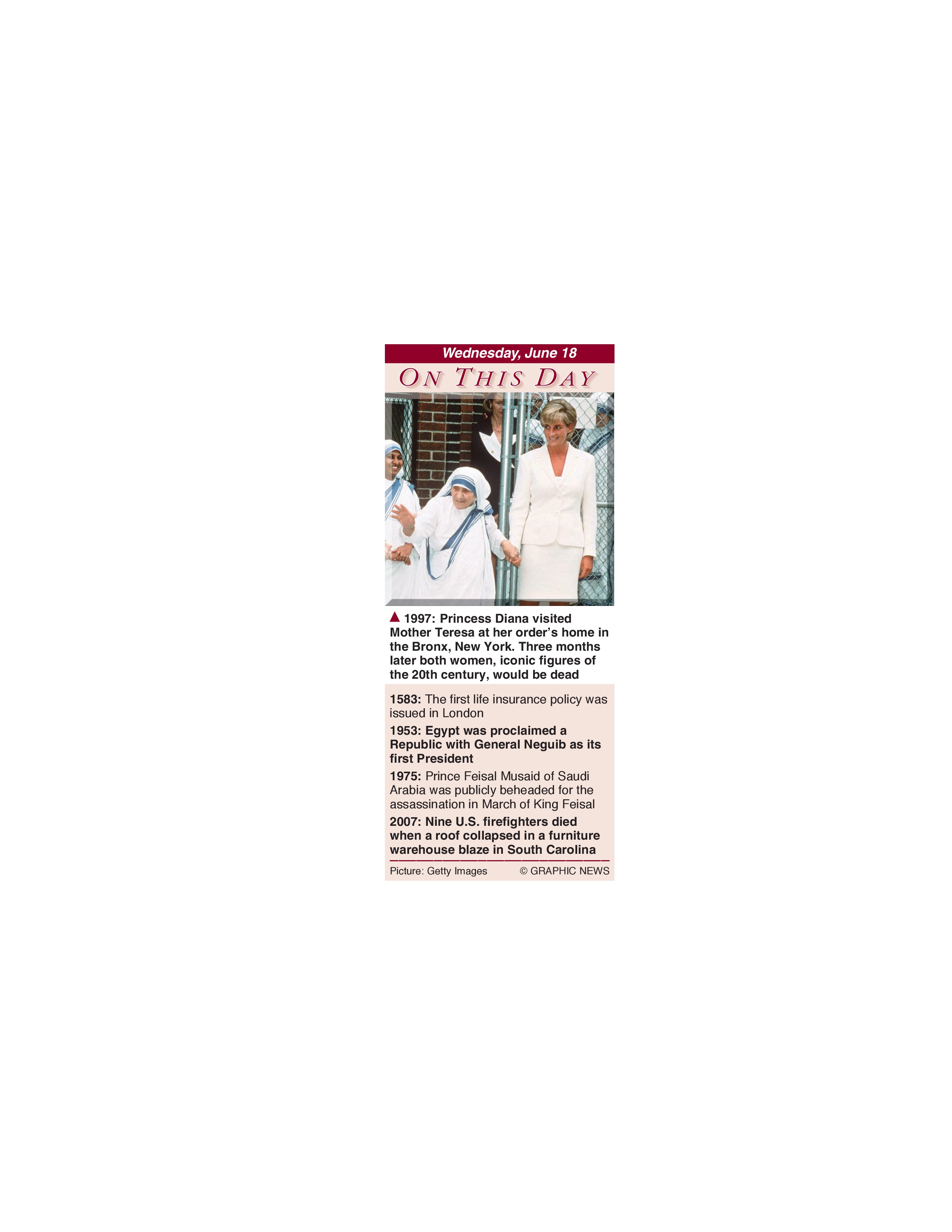 Wednesday, June 18

ON THIS DAY

▲ 1997: Princess Diana visited Mother Teresa at her order's home in the Bronx, New York. Three months later both women, iconic figures of the 20th century, would be dead

1583: The first life insurance policy was issued in London

1953: Egypt was proclaimed a Republic with General Neguib as its first President

1975: Prince Feisal Musaid of Saudi Arabia was publicly beheaded for the assassination in March of King Feisal

2007: Nine U.S. firefighters died when a roof collapsed in a furniture warehouse blaze in South Carolina

Picture: Getty Images © GRAPHIC NEWS